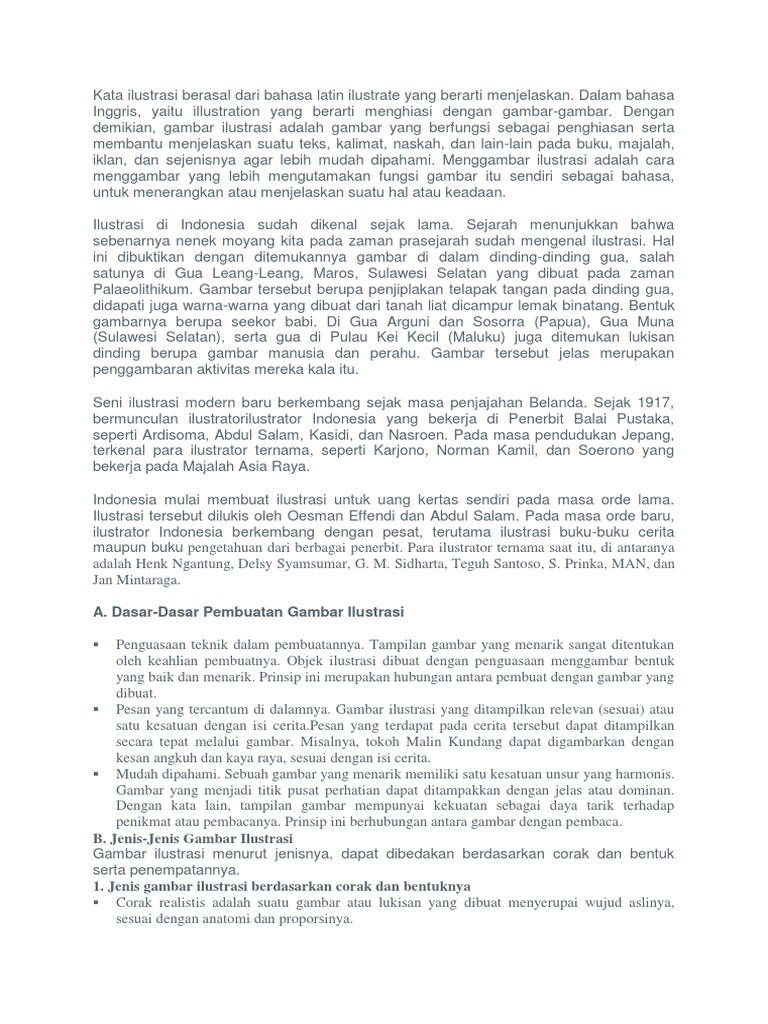 Kata ilustrasi berasal dari bahasa latin ilustrate yang berarti menjelaskan. Dalam bahasa Inggris, yaitu illustration yang berarti menghiasi dengan gambar-gambar. Dengan demikian, gambar ilustrasi adalah gambar yang berfungsi sebagai penghiasan serta membantu menjelaskan suatu teks, kalimat, naskah, dan lain-lain pada buku, majalah, iklan, dan sejenisnya agar lebih mudah dipahami. Menggambar ilustrasi adalah cara menggambar yang lebih mengutamakan fungsi gambar itu sendiri sebagai bahasa, untuk menerangkan atau menjelaskan suatu hal atau keadaan.

Ilustrasi di Indonesia sudah dikenal sejak lama. Sejarah menunjukkan bahwa sebenarnya nenek moyang kita pada zaman prasejarah sudah mengenal ilustrasi. Hal ini dibuktikan dengan ditemukannya gambar di dalam dinding-dinding gua, salah satunya di Gua Leang-Leang, Maros, Sulawesi Selatan yang dibuat pada zaman Palaeolithikum. Gambar tersebut berupa penjiplakan telapak tangan pada dinding gua, didapati juga warna-warna yang dibuat dari tanah liat dicampur lemak binatang. Bentuk gambarnya berupa seekor babi. Di Gua Arguni dan Sosorra (Papua), Gua Muna (Sulawesi Selatan), serta gua di Pulau Kei Kecil (Maluku) juga ditemukan lukisan dinding berupa gambar manusia dan perahu. Gambar tersebut jelas merupakan penggambaran aktivitas mereka kala itu.

Seni ilustrasi modern baru berkembang sejak masa penjajahan Belanda. Sejak 1917, bermunculan ilustratorilustrator Indonesia yang bekerja di Penerbit Balai Pustaka, seperti Ardisoma, Abdul Salam, Kasidi, dan Nasroen. Pada masa pendudukan Jepang, terkenal para ilustrator ternama, seperti Karjono, Norman Kamil, dan Soerono yang bekerja pada Majalah Asia Raya.

Indonesia mulai membuat ilustrasi untuk uang kertas sendiri pada masa orde lama. Ilustrasi tersebut dilukis oleh Oesman Effendi dan Abdul Salam. Pada masa orde baru, ilustrator Indonesia berkembang dengan pesat, terutama ilustrasi buku-buku cerita maupun buku pengetahuan dari berbagai penerbit. Para ilustrator ternama saat itu, di antaranya adalah Henk Ngantung, Delsy Syamsumar, G. M. Sidharta, Teguh Santoso, S. Prinka, MAN, dan Jan Mintaraga.

A. Dasar-Dasar Pembuatan Gambar Ilustrasi

▪ Penguasaan teknik dalam pembuatannya. Tampilan gambar yang menarik sangat ditentukan oleh keahlian pembuatnya. Objek ilustrasi dibuat dengan penguasaan menggambar bentuk yang baik dan menarik. Prinsip ini merupakan hubungan antara pembuat dengan gambar yang dibuat.
▪ Pesan yang tercantum di dalamnya. Gambar ilustrasi yang ditampilkan relevan (sesuai) atau satu kesatuan dengan isi cerita.Pesan yang terdapat pada cerita tersebut dapat ditampilkan secara tepat melalui gambar. Misalnya, tokoh Malin Kundang dapat digambarkan dengan kesan angkuh dan kaya raya, sesuai dengan isi cerita.
▪ Mudah dipahami. Sebuah gambar yang menarik memiliki satu kesatuan unsur yang harmonis. Gambar yang menjadi titik pusat perhatian dapat ditampakkan dengan jelas atau dominan. Dengan kata lain, tampilan gambar mempunyai kekuatan sebagai daya tarik terhadap penikmat atau pembacanya. Prinsip ini berhubungan antara gambar dengan pembaca.

B. Jenis-Jenis Gambar Ilustrasi
Gambar ilustrasi menurut jenisnya, dapat dibedakan berdasarkan corak dan bentuk serta penempatannya.
1. Jenis gambar ilustrasi berdasarkan corak dan bentuknya
▪ Corak realistis adalah suatu gambar atau lukisan yang dibuat menyerupai wujud aslinya, sesuai dengan anatomi dan proporsinya.